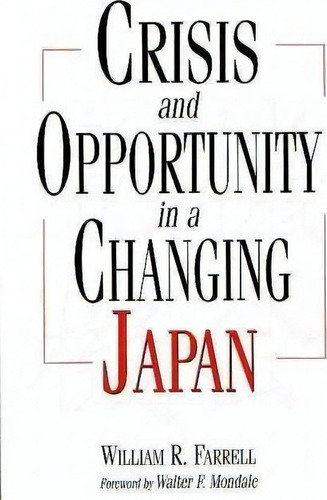 CRISIS
and
OPPORTUNITY
in a
CHANGING
JAPAN

WILLIAM R. FARRELL

Foreword by Walter F. Mondale